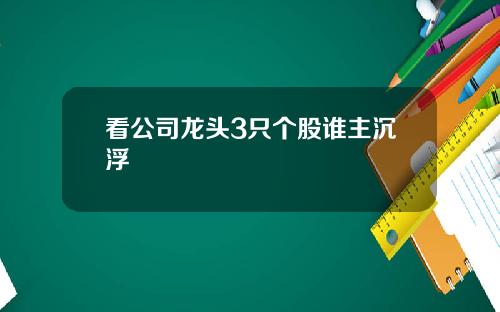 看公司龙头3只个股谁主沉浮